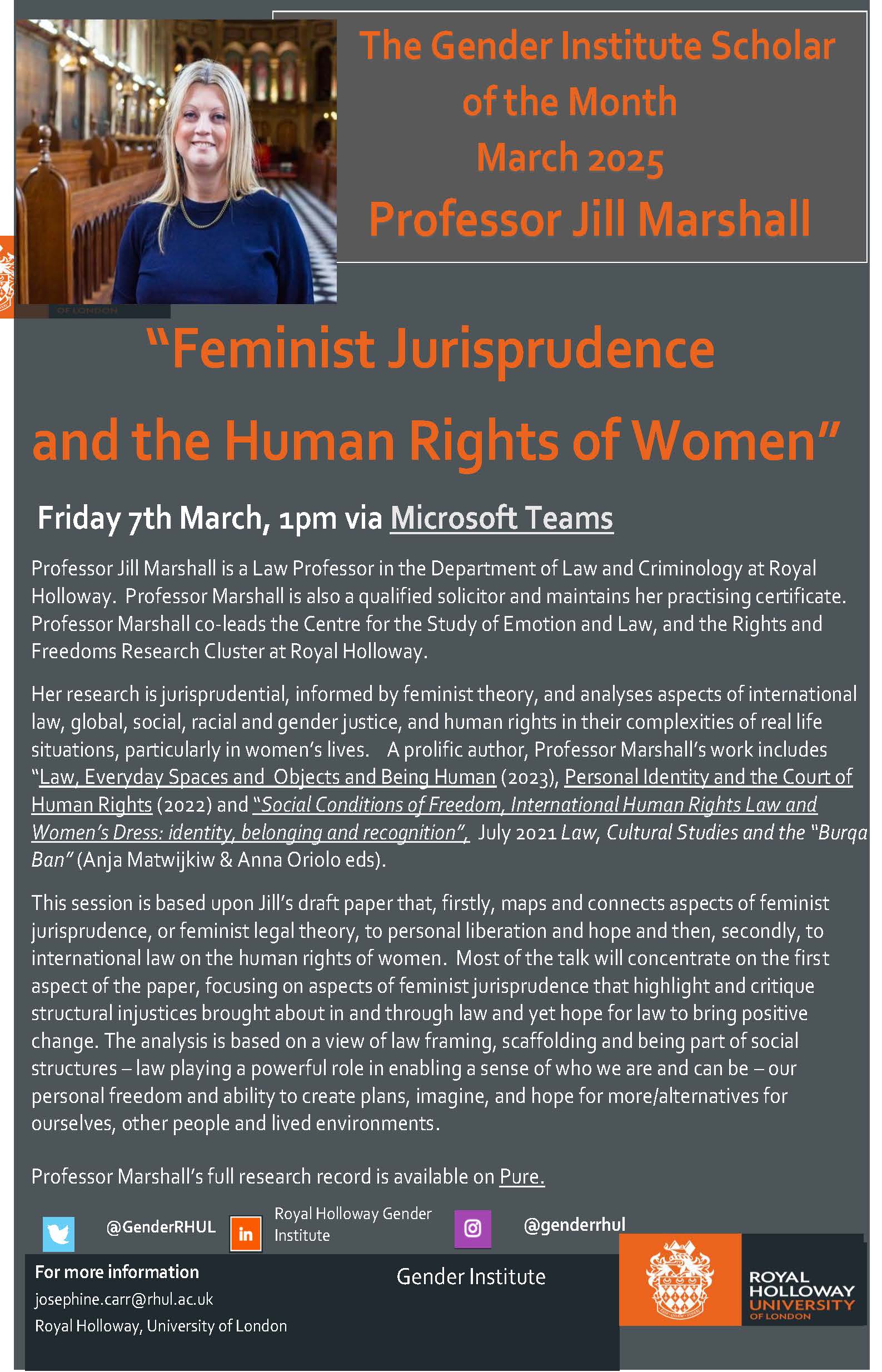 The Gender Institute Scholar of the Month
March 2025
Professor Jill Marshall

"Feminist Jurisprudence and the Human Rights of Women"

Friday 7th March, 1pm via Microsoft Teams

Professor Jill Marshall is a Law Professor in the Department of Law and Criminology at Royal Holloway. Professor Marshall is also a qualified solicitor and maintains her practising certificate. Professor Marshall co-leads the Centre for the Study of Emotion and Law, and the Rights and Freedoms Research Cluster at Royal Holloway.

Her research is jurisprudential, informed by feminist theory, and analyses aspects of international law, global, social, racial and gender justice, and human rights in their complexities of real life situations, particularly in women's lives. A prolific author, Professor Marshall's work includes "Law, Everyday Spaces and Objects and Being Human (2023), Personal Identity and the Court of Human Rights (2022) and "Social Conditions of Freedom, International Human Rights Law and Women's Dress: identity, belonging and recognition", July 2021 Law, Cultural Studies and the "Burqa Ban" (Anja Matwijkiw & Anna Oriolo eds).

This session is based upon Jill's draft paper that, firstly, maps and connects aspects of feminist jurisprudence, or feminist legal theory, to personal liberation and hope and then, secondly, to international law on the human rights of women. Most of the talk will concentrate on the first aspect of the paper, focusing on aspects of feminist jurisprudence that highlight and critique structural injustices brought about in and through law and yet hope for law to bring positive change. The analysis is based on a view of law framing, scaffolding and being part of social structures – law playing a powerful role in enabling a sense of who we are and can be – our personal freedom and ability to create plans, imagine, and hope for more/alternatives for ourselves, other people and lived environments.

Professor Marshall's full research record is available on Pure.

@GenderRHUL

Royal Holloway Gender Institute

@genderrhul

For more information
josephine.carr@rhul.ac.uk
Royal Holloway, University of London

Gender Institute

ROYAL HOLLOWAY UNIVERSITY OF LONDON